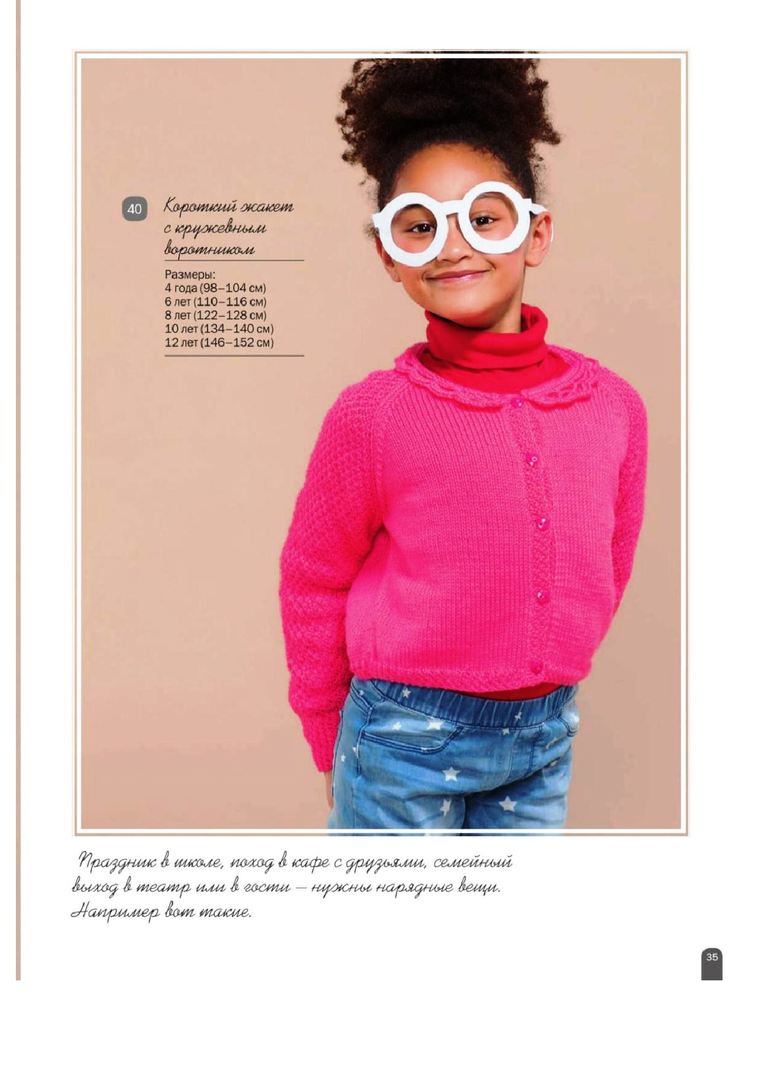 40 Короткий жакет с кружевным воротником

Размеры:
4 года (98–104 см)
6 лет (110–116 см)
8 лет (122–128 см)
10 лет (134–140 см)
12 лет (146–152 см)

Праздник в школе, поход в кафе с друзьями, семейный выход в театр или в гости – нужны нарядные вещи. Например вот такие.

35